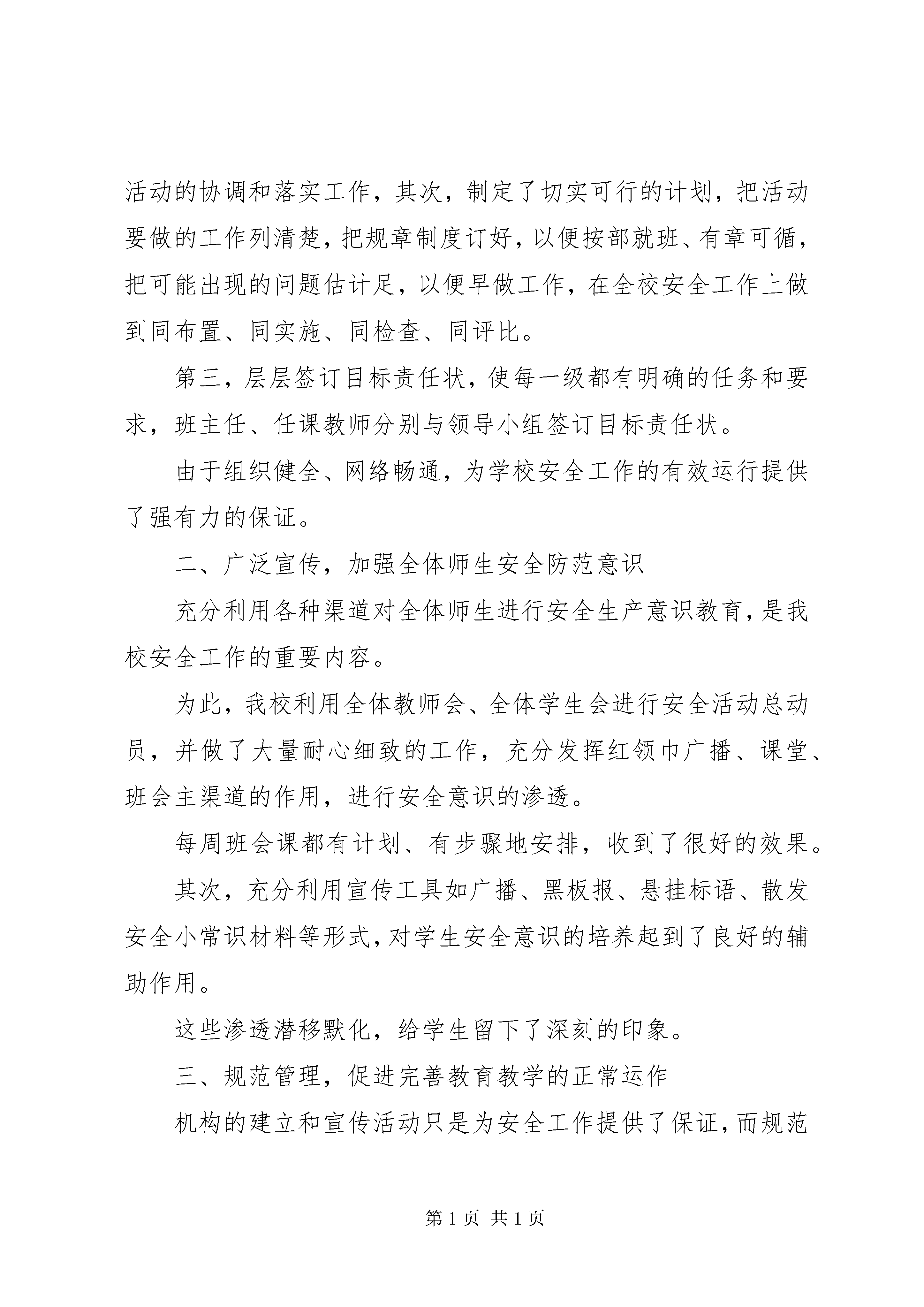 活动的协调和落实工作，其次，制定了切实可行的计划，把活动要做的工作列清楚，把规章制度订好，以便按部就班、有章可循，把可能出现的问题估计足，以便早做工作，在全校安全工作上做到同布置、同实施、同检查、同评比。

第三，层层签订目标责任状，使每一级都有明确的任务和要求，班主任、任课教师分别与领导小组签订目标责任状。

由于组织健全、网络畅通，为学校安全工作的有效运行提供了强有力的保证。

二、广泛宣传，加强全体师生安全防范意识

充分利用各种渠道对全体师生进行安全生产意识教育，是我校安全工作的重要内容。

为此，我校利用全体教师会、全体学生会进行安全活动总动员，并做了大量耐心细致的工作，充分发挥红领巾广播、课堂、班会主渠道的作用，进行安全意识的渗透。

每周班会课都有计划、有步骤地安排，收到了很好的效果。

其次，充分利用宣传工具如广播、黑板报、悬挂标语、散发安全小常识材料等形式，对学生安全意识的培养起到了良好的辅助作用。

这些渗透潜移默化，给学生留下了深刻的印象。

三、规范管理，促进完善教育教学的正常运作

机构的建立和宣传活动只是为安全工作提供了保证，而规范

第 1 页 共 1 页